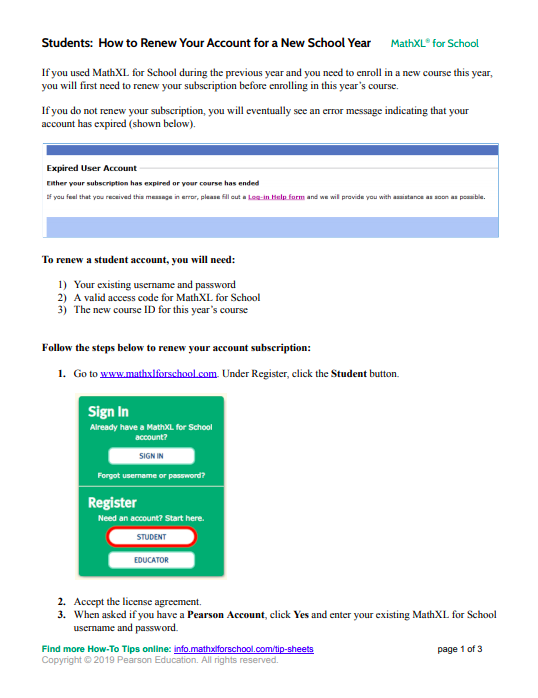 Students: How to Renew Your Account for a New School Year MathXL® for School

If you used MathXL for School during the previous year and you need to enroll in a new course this year, you will first need to renew your subscription before enrolling in this year's course.

If you do not renew your subscription, you will eventually see an error message indicating that your account has expired (shown below).

Expired User Account

Either your subscription has expired or your course has ended

If you feel that you received this message in error, please fill out a Log-in Help form and we will provide you with assistance as soon as possible.

To renew a student account, you will need:

1) Your existing username and password
2) A valid access code for MathXL for School
3) The new course ID for this year's course

Follow the steps below to renew your account subscription:

1. Go to www.mathxlforschool.com. Under Register, click the Student button.

Sign In
Already have a MathXL for School account?
SIGN IN
Forgot username or password?
Register
Need an account? Start here.
STUDENT
EDUCATOR

2. Accept the license agreement.
3. When asked if you have a Pearson Account, click Yes and enter your existing MathXL for School username and password.

Find more How-To Tips online: info.mathxlforschool.com/tip-sheets page 1 of 3
Copyright © 2019 Pearson Education. All rights reserved.